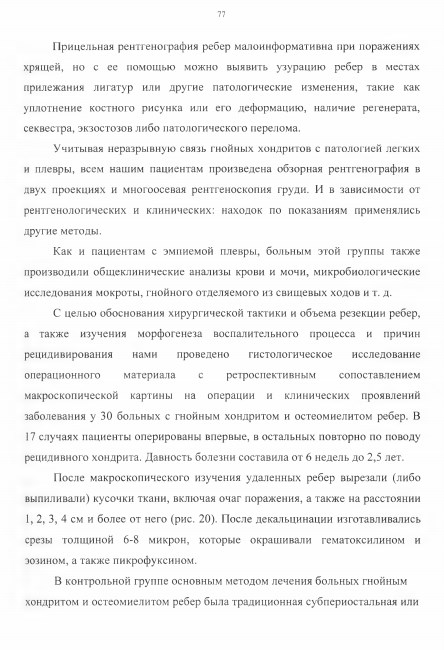 77

Прицельная рентгенография ребер малоинформативна при поражениях хрящей, но с ее помощью можно выявить узурацию ребер в местах прилежания лигатур или другие патологические изменения, такие как уплотнение костного рисунка или его деформацию, наличие регенерата, секвестра, экзостозов либо патологического перелома.

Учитывая неразрывную связь гнойных хондритов с патологией легких и плевры, всем нашим пациентам произведена обзорная рентгенография в двух проекциях и многоосевая рентгеноскопия груди. И в зависимости от рентгенологических и клинических: находок по показаниям применялись другие методы.

Как и пациентам с эмпиемой плевры, больным этой группы также производили общеклинические анализы крови и мочи, микробиологические исследования мокроты, гнойного отделяемого из свищевых ходов и т. д.

С целью обоснования хирургической тактики и объема резекции ребер, а также изучения морфогенеза воспалительного процесса и причин рецидивирования нами проведено гистологическое исследование операционного материала с ретроспективным сопоставлением макроскопической картины на операции и клинических проявлений заболевания у 30 больных с гнойным хондритом и остеомиелитом ребер. В 17 случаях пациенты оперированы впервые, в остальных повторно по поводу рецидивного хондрита. Давность болезни составила от 6 недель до 2,5 лет.

После макроскопического изучения удаленных ребер вырезали (либо выпиливали) кусочки ткани, включая очаг поражения, а также на расстоянии 1, 2, 3, 4 см и более от него (рис. 20). После декальцинации изготавливались срезы толщиной 6-8 микрон, которые окрашивали гематоксилином и эозином, а также пикрофуксином.

В контрольной группе основным методом лечения больных гнойным хондритом и остеомиелитом ребер была традиционная субпериостальная или